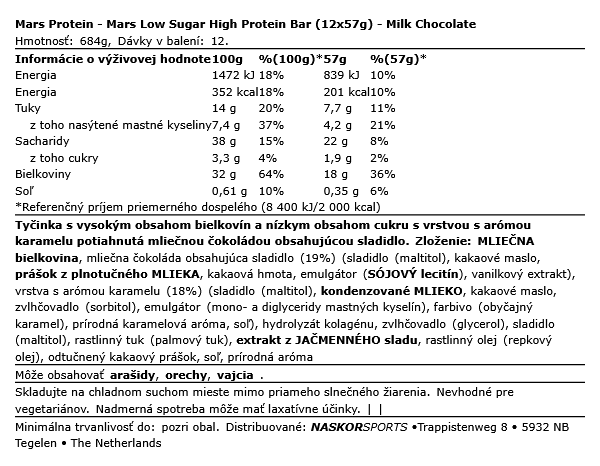 Mars Protein - Mars Low Sugar High Protein Bar (12x57g) - Milk Chocolate
Hmotnosť: 684g, Dávky v balení: 12.

| Informácie o výživovej hodnote | 100g | %(100g)* | 57g | %(57g)* |
|---|---|---|---|---|
| Energia | 1472 kJ | 18% | 839 kJ | 10% |
| Energia | 352 kcal | 18% | 201 kcal | 10% |
| Tuky | 14 g | 20% | 7,7 g | 11% |
| z toho nasýtené mastné kyseliny | 7,4 g | 37% | 4,2 g | 21% |
| Sacharidy | 38 g | 15% | 22 g | 8% |
| z toho cukry | 3,3 g | 4% | 1,9 g | 2% |
| Bielkoviny | 32 g | 64% | 18 g | 36% |
| Soľ | 0,61 g | 10% | 0,35 g | 6% |

*Referenčný príjem priemerného dospelého (8 400 kJ/2 000 kcal)

Tyčinka s vysokým obsahom bielkovín a nízkym obsahom cukru s vrstvou s arómou karamelu potiahnutá mliečnou čokoládou obsahujúcou sladidlo. Zloženie: MLIEČNA bielkovina, mliečna čokoláda obsahujúca sladidlo (19%) (sladidlo (maltitol), kakaové maslo, prášok z plnotučného MLIEKA, kakaová hmota, emulgátor (SÓJOVÝ lecitín), vanilkový extrakt), vrstva s arómou karamelu (18%) (sladidlo (maltitol), kondenzované MLIEKO, kakaové maslo, zvlhčovadlo (sorbitol), emulgátor (mono- a diglyceridy mastných kyselín), farbivo (obyčajný karamel), prírodná karamelová aróma, soľ), hydrolyzát kolagénu, zvlhčovadlo (glycerol), sladidlo (maltitol), rastlinný tuk (palmový tuk), extrakt z JAČMENNÉHO sladu, rastlinný olej (repkový olej), odtučnený kakaový prášok, soľ, prírodná aróma

Môže obsahovať arašidy, orechy, vajcia .

Skladujte na chladnom suchom mieste mimo priameho slnečného žiarenia. Nevhodné pre vegetariánov. Nadmerná spotreba môže mať laxatívne účinky. | |

Minimálna trvanlivosť do: pozri obal. Distribuované: NASKORSPORTS •Trappistenweg 8 • 5932 NB Tegelen • The Netherlands